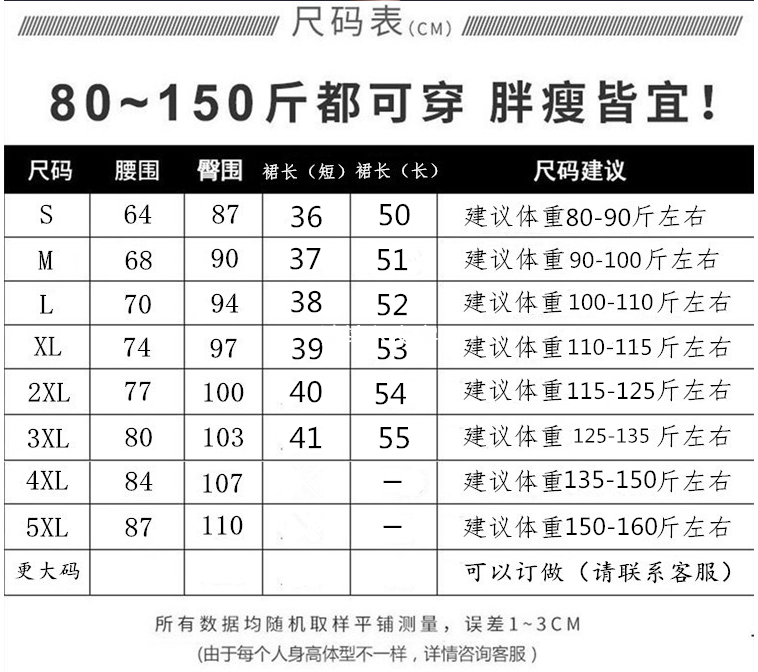 尺码表(CM)

80~150斤都可穿 胖瘦皆宜!

| 尺码 | 腰围 | 臀围 | 裙长(短) | 裙长(长) | 尺码建议 |
|---|---|---|---|---|---|
| S | 64 | 87 | 36 | 50 | 建议体重80-90斤左右 |
| M | 68 | 90 | 37 | 51 | 建议体重90-100斤左右 |
| L | 70 | 94 | 38 | 52 | 建议体重100-110斤左右 |
| XL | 74 | 97 | 39 | 53 | 建议体重110-115斤左右 |
| 2XL | 77 | 100 | 40 | 54 | 建议体重115-125斤左右 |
| 3XL | 80 | 103 | 41 | 55 | 建议体重125-135斤左右 |
| 4XL | 84 | 107 |  | — | 建议体重135-150斤左右 |
| 5XL | 87 | 110 |  | — | 建议体重150-160斤左右 |
| 更大码 |  |  |  |  | 可以订做(请联系客服) |

所有数据均随机取样平铺测量,误差1~3CM
(由于每个人身高体型不一样,详情咨询客服)